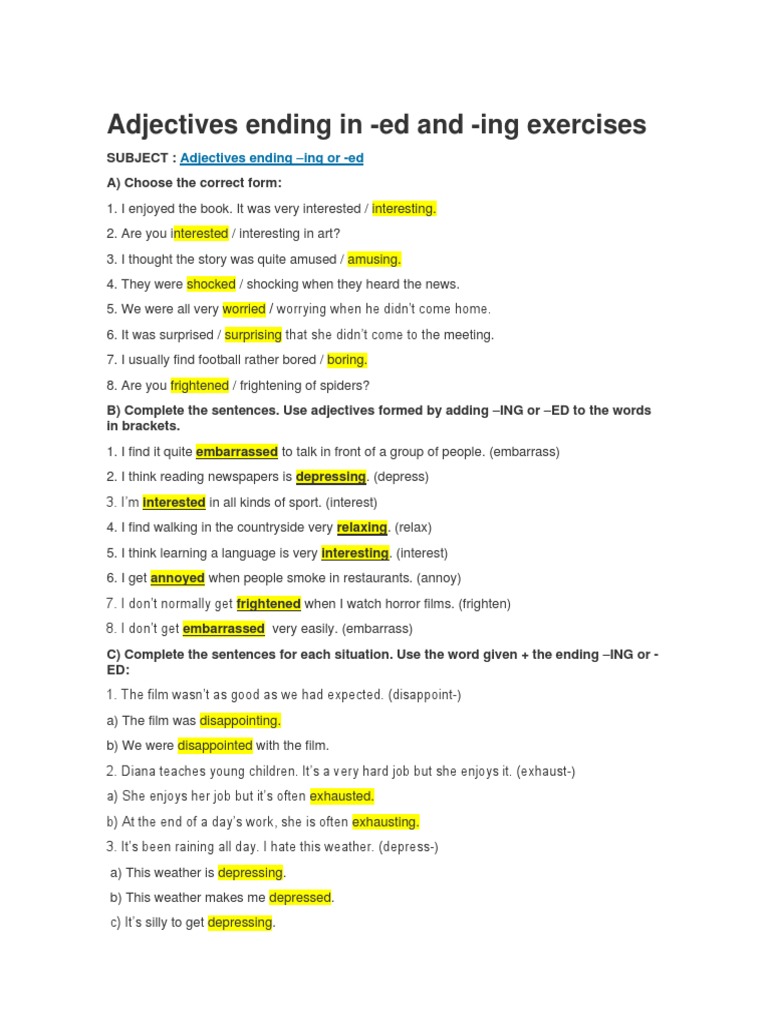 Adjectives ending in -ed and -ing exercises

SUBJECT : Adjectives ending –ing or -ed

A) Choose the correct form:

1. I enjoyed the book. It was very interested / interesting.

2. Are you interested / interesting in art?

3. I thought the story was quite amused / amusing.

4. They were shocked / shocking when they heard the news.

5. We were all very worried / worrying when he didn't come home.

6. It was surprised / surprising that she didn't come to the meeting.

7. I usually find football rather bored / boring.

8. Are you frightened / frightening of spiders?

B) Complete the sentences. Use adjectives formed by adding –ING or –ED to the words in brackets.

1. I find it quite embarrassed to talk in front of a group of people. (embarrass)

2. I think reading newspapers is depressing. (depress)

3. I'm interested in all kinds of sport. (interest)

4. I find walking in the countryside very relaxing. (relax)

5. I think learning a language is very interesting. (interest)

6. I get annoyed when people smoke in restaurants. (annoy)

7. I don't normally get frightened when I watch horror films. (frighten)

8. I don't get embarrassed very easily. (embarrass)

C) Complete the sentences for each situation. Use the word given + the ending –ING or -ED:

1. The film wasn't as good as we had expected. (disappoint-)

a) The film was disappointing.

b) We were disappointed with the film.

2. Diana teaches young children. It's a very hard job but she enjoys it. (exhaust-)

a) She enjoys her job but it's often exhausted.

b) At the end of a day's work, she is often exhausting.

3. It's been raining all day. I hate this weather. (depress-)

a) This weather is depressing.

b) This weather makes me depressed.

c) It's silly to get depressing.